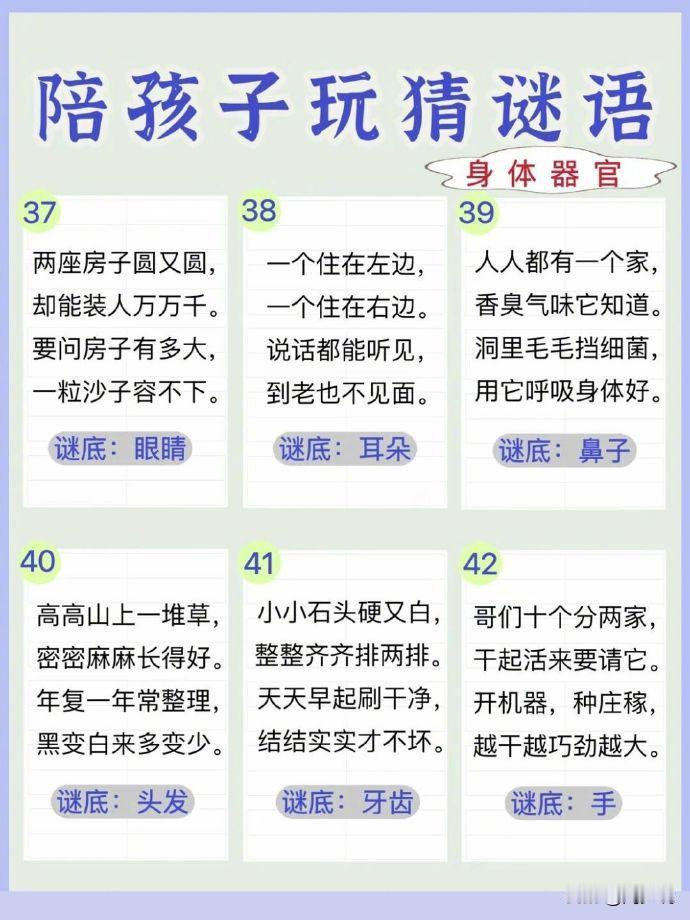 陪孩子玩猜谜语

身体器官

37

两座房子圆又圆，
却能装人万万千。
要问房子有多大，
一粒沙子容不下。

谜底：眼睛

38

一个住在左边，
一个住在右边。
说话都能听见，
到老也不见面。

谜底：耳朵

39

人人都有一个家，
香臭气味它知道。
洞里毛毛挡细菌，
用它呼吸身体好。

谜底：鼻子

40

高高山上一堆草，
密密麻麻长得好。
年复一年常整理，
黑变白来多变少。

谜底：头发

41

小小石头硬又白，
整整齐齐排两排。
天天早起刷干净，
结结实实才不坏。

谜底：牙齿

42

哥们十个分两家，
干起活来要请它。
开机器，种庄稼，
越干越巧劲越大。

谜底：手